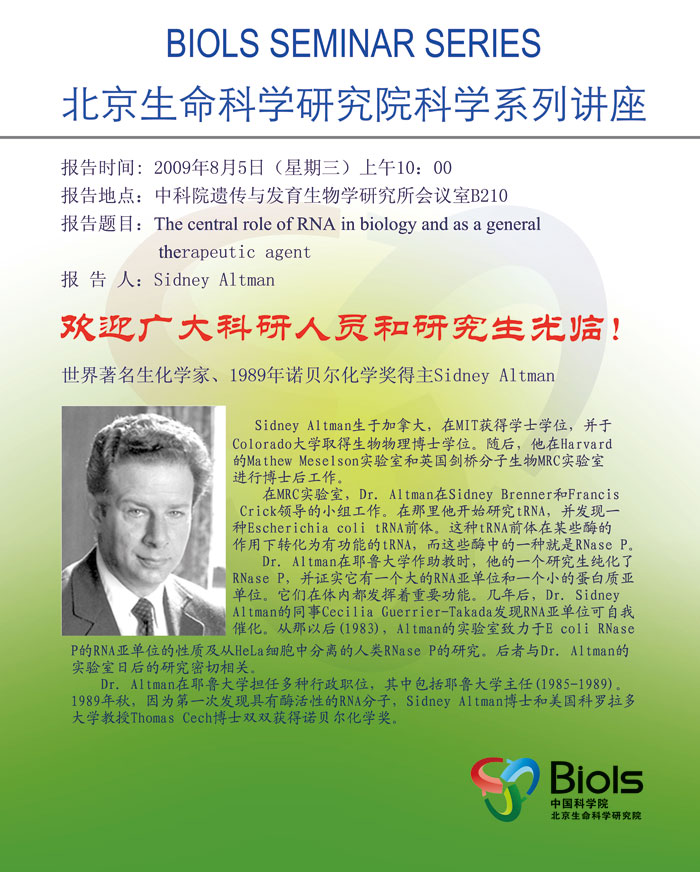 BIOLS SEMINAR SERIES
北京生命科学研究院科学系列讲座

报告时间：2009年8月5日（星期三）上午10：00
报告地点：中科院遗传与发育生物学研究所会议室B210
报告题目：The central role of RNA in biology and as a general therapeutic agent
报 告 人：Sidney Altman

欢迎广大科研人员和研究生光临！

世界著名生化学家、1989年诺贝尔化学奖得主Sidney Altman

Sidney Altman生于加拿大，在MIT获得学士学位，并于Colorado大学取得生物物理博士学位。随后，他在Harvard的Mathew Meselson实验室和英国剑桥分子生物MRC实验室进行博士后工作。

在MRC实验室，Dr. Altman在Sidney Brenner和Francis Crick领导的小组工作。在那里他开始研究tRNA，并发现一种Escherichia coli tRNA前体。这种tRNA前体在某些酶的作用下转化为有功能的tRNA，而这些酶中的一种就是RNase P。

Dr. Altman在耶鲁大学作助教时，他的一个研究生纯化了RNase P，并证实它有一个大的RNA亚单位和一个小的蛋白质亚单位。它们在体内都发挥着重要功能。几年后，Dr. Sidney Altman的同事Cecilia Guerrier-Takada发现RNA亚单位可自我催化。从那以后(1983)，Altman的实验室致力于E coli RNase P的RNA亚单位的性质及从HeLa细胞中分离的人类RNase P的研究。后者与Dr. Altman的实验室日后的研究密切相关。

Dr. Altman在耶鲁大学担任多种行政职位，其中包括耶鲁大学主任(1985-1989)。1989年秋，因为第一次发现具有酶活性的RNA分子，Sidney Altman博士和美国科罗拉多大学教授Thomas Cech博士双双获得诺贝尔化学奖。

Biols
中国科学院
北京生命科学研究院